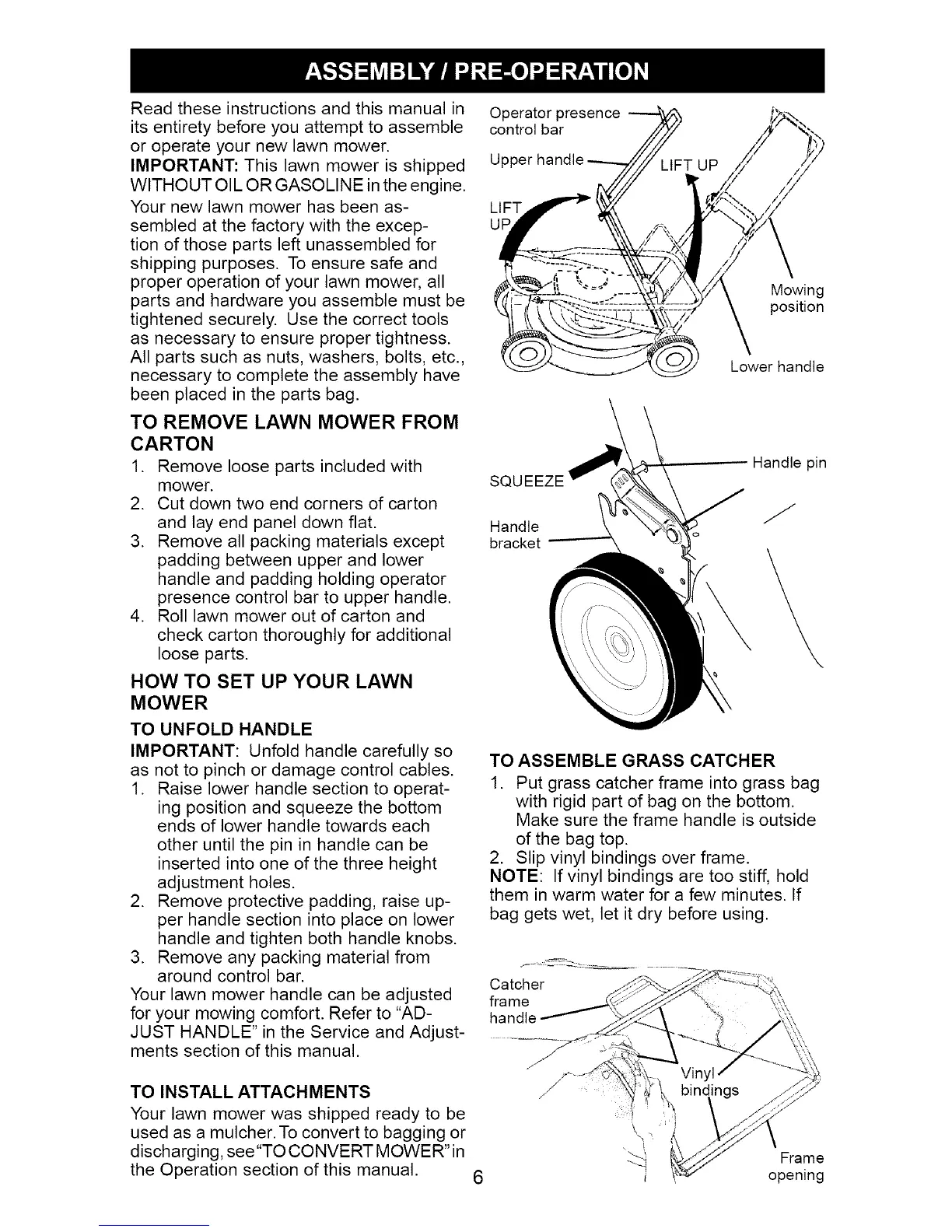 ASSEMBLY / PRE-OPERATION

Read these instructions and this manual in its entirety before you attempt to assemble or operate your new lawn mower.

IMPORTANT: This lawn mower is shipped WITHOUT OIL OR GASOLINE in the engine.

Your new lawn mower has been assembled at the factory with the exception of those parts left unassembled for shipping purposes. To ensure safe and proper operation of your lawn mower, all parts and hardware you assemble must be tightened securely. Use the correct tools as necessary to ensure proper tightness. All parts such as nuts, washers, bolts, etc., necessary to complete the assembly have been placed in the parts bag.

TO REMOVE LAWN MOWER FROM CARTON

1. Remove loose parts included with mower.
2. Cut down two end corners of carton and lay end panel down flat.
3. Remove all packing materials except padding between upper and lower handle and padding holding operator presence control bar to upper handle.
4. Roll lawn mower out of carton and check carton thoroughly for additional loose parts.

HOW TO SET UP YOUR LAWN MOWER

TO UNFOLD HANDLE

IMPORTANT: Unfold handle carefully so as not to pinch or damage control cables.
1. Raise lower handle section to operating position and squeeze the bottom ends of lower handle towards each other until the pin in handle can be inserted into one of the three height adjustment holes.
2. Remove protective padding, raise upper handle section into place on lower handle and tighten both handle knobs.
3. Remove any packing material from around control bar.
Your lawn mower handle can be adjusted for your mowing comfort. Refer to "ADJUST HANDLE" in the Service and Adjustments section of this manual.

TO INSTALL ATTACHMENTS

Your lawn mower was shipped ready to be used as a mulcher. To convert to bagging or discharging, see"TO CONVERT MOWER" in the Operation section of this manual.

Operator presence control bar
Upper handle
LIFT UP
LIFT UP
Mowing position
Lower handle

SQUEEZE
Handle pin
Handle bracket

TO ASSEMBLE GRASS CATCHER

1. Put grass catcher frame into grass bag with rigid part of bag on the bottom. Make sure the frame handle is outside of the bag top.
2. Slip vinyl bindings over frame.
NOTE: If vinyl bindings are too stiff, hold them in warm water for a few minutes. If bag gets wet, let it dry before using.

Catcher frame handle
Vinyl bindings
Frame opening

6